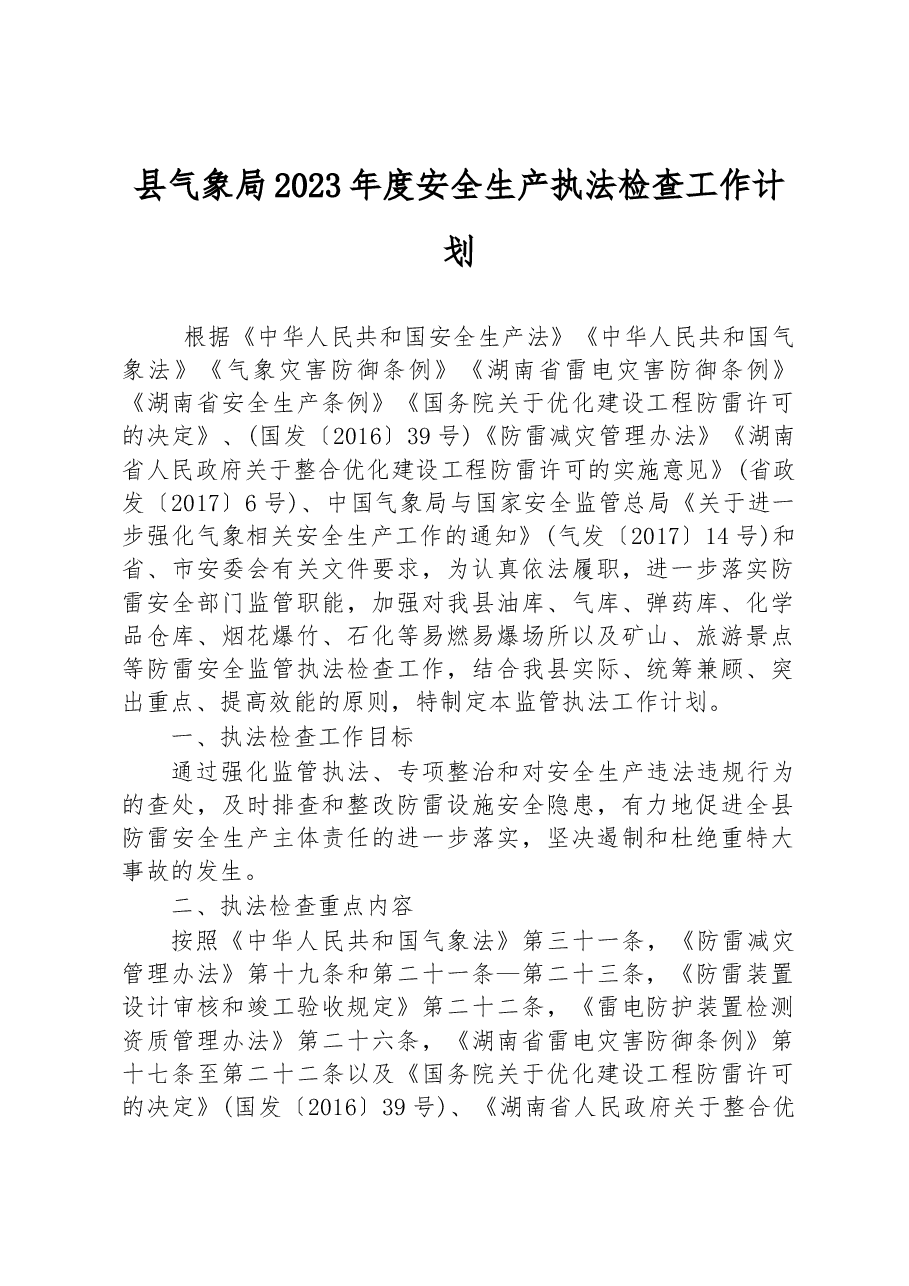 县气象局2023年度安全生产执法检查工作计划

根据《中华人民共和国安全生产法》《中华人民共和国气象法》《气象灾害防御条例》《湖南省雷电灾害防御条例》《湖南省安全生产条例》《国务院关于优化建设工程防雷许可的决定》、(国发〔2016〕39号)《防雷减灾管理办法》《湖南省人民政府关于整合优化建设工程防雷许可的实施意见》(省政发〔2017〕6号)、中国气象局与国家安全监管总局《关于进一步强化气象相关安全生产工作的通知》(气发〔2017〕14号)和省、市安委会有关文件要求，为认真依法履职，进一步落实防雷安全部门监管职能，加强对我县油库、气库、弹药库、化学品仓库、烟花爆竹、石化等易燃易爆场所以及矿山、旅游景点等防雷安全监管执法检查工作，结合我县实际、统筹兼顾、突出重点、提高效能的原则，特制定本监管执法工作计划。

一、执法检查工作目标

通过强化监管执法、专项整治和对安全生产违法违规行为的查处，及时排查和整改防雷设施安全隐患，有力地促进全县防雷安全生产主体责任的进一步落实，坚决遏制和杜绝重特大事故的发生。

二、执法检查重点内容

按照《中华人民共和国气象法》第三十一条，《防雷减灾管理办法》第十九条和第二十一条—第二十三条，《防雷装置设计审核和竣工验收规定》第二十二条，《雷电防护装置检测资质管理办法》第二十六条，《湖南省雷电灾害防御条例》第十七条至第二十二条以及《国务院关于优化建设工程防雷许可的决定》(国发〔2016〕39号)、《湖南省人民政府关于整合优